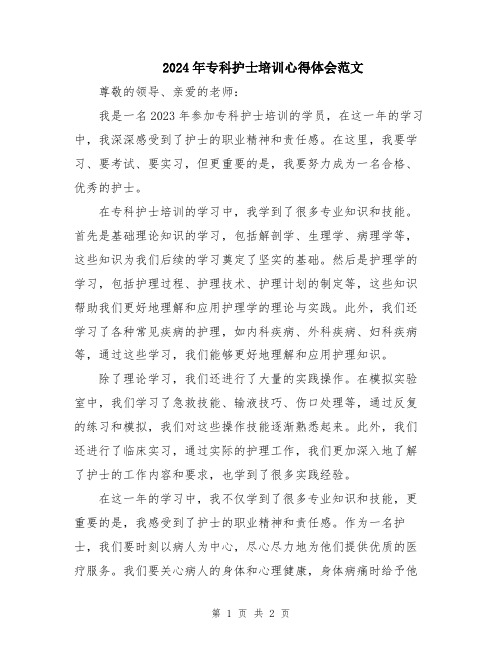 2024年专科护士培训心得体会范文

尊敬的领导、亲爱的老师：

我是一名2023年参加专科护士培训的学员，在这一年的学习中，我深深感受到了护士的职业精神和责任感。在这里，我要学习、要考试、要实习，但更重要的是，我要努力成为一名合格、优秀的护士。

在专科护士培训的学习中，我学到了很多专业知识和技能。首先是基础理论知识的学习，包括解剖学、生理学、病理学等，这些知识为我们后续的学习奠定了坚实的基础。然后是护理学的学习，包括护理过程、护理技术、护理计划的制定等，这些知识帮助我们更好地理解和应用护理学的理论与实践。此外，我们还学习了各种常见疾病的护理，如内科疾病、外科疾病、妇科疾病等，通过这些学习，我们能够更好地理解和应用护理知识。

除了理论学习，我们还进行了大量的实践操作。在模拟实验室中，我们学习了急救技能、输液技巧、伤口处理等，通过反复的练习和模拟，我们对这些操作技能逐渐熟悉起来。此外，我们还进行了临床实习，通过实际的护理工作，我们更加深入地了解了护士的工作内容和要求，也学到了很多实践经验。

在这一年的学习中，我不仅学到了很多专业知识和技能，更重要的是，我感受到了护士的职业精神和责任感。作为一名护士，我们要时刻以病人为中心，尽心尽力地为他们提供优质的医疗服务。我们要关心病人的身体和心理健康，身体病痛时给予他

第 1 页 共 2 页